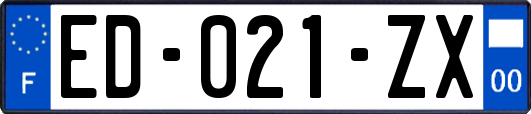 F
ED-021-ZX
00